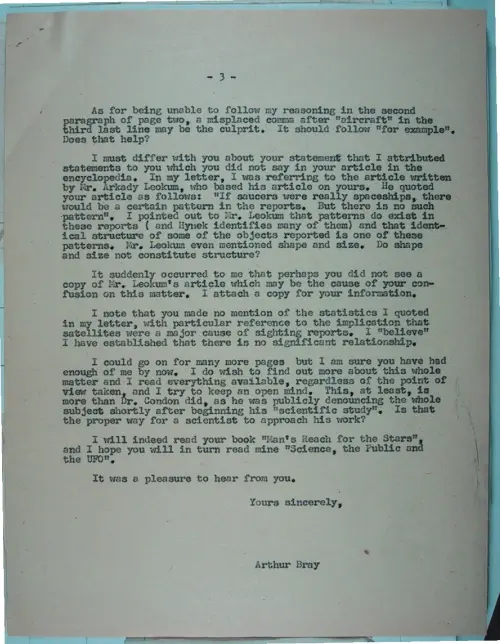 - 3 -

As for being unable to follow my reasoning in the second paragraph of page two, a misplaced comma after "aircraft" in the third last line may be the culprit. It should follow "for example". Does that help?

I must differ with you about your statement that I attributed statements to you which you did not say in your article in the encyclopedia. In my letter, I was referring to the article written by Mr. Arkady Leokum, who based his article on yours. He quoted your article as follows: "If saucers were really spaceships, there would be a certain pattern in the reports. But there is no such pattern". I pointed out to Mr. Leokum that patterns do exist in these reports ( and Hynek identifies many of them) and that identical structure of some of the objects reported is one of these patterns. Mr. Leokum even mentioned shape and size. Do shape and size not constitute structure?

It suddenly occurred to me that perhaps you did not see a copy of Mr. Leokum's article which may be the cause of your confusion on this matter. I attach a copy for your information.

I note that you made no mention of the statistics I quoted in my letter, with particular reference to the implication that satellites were a major cause of sighting reports. I "believe" I have established that there is no significant relationship.

I could go on for many more pages but I am sure you have had enough of me by now. I do wish to find out more about this whole matter and I read everything available, regardless of the point of view taken, and I try to keep an open mind. This, at least, is more than Dr. Condon did, as he was publicly denouncing the whole subject shortly after beginning his "scientific study". Is that the proper way for a scientist to approach his work?

I will indeed read your book "Man's Reach for the Stars", and I hope you will in turn read mine "Science, the Public and the UFO".

It was a pleasure to hear from you.

Yours sincerely,

Arthur Bray